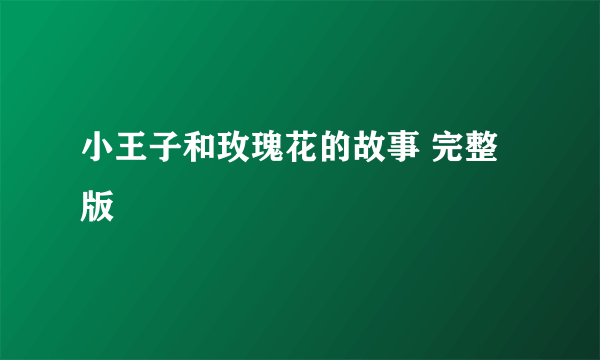 小王子和玫瑰花的故事 完整版